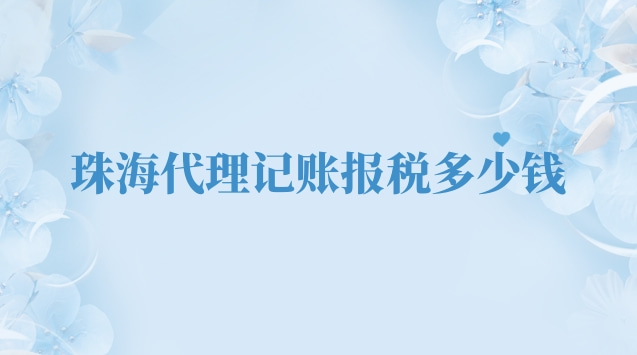 珠海代理记账报税多少钱